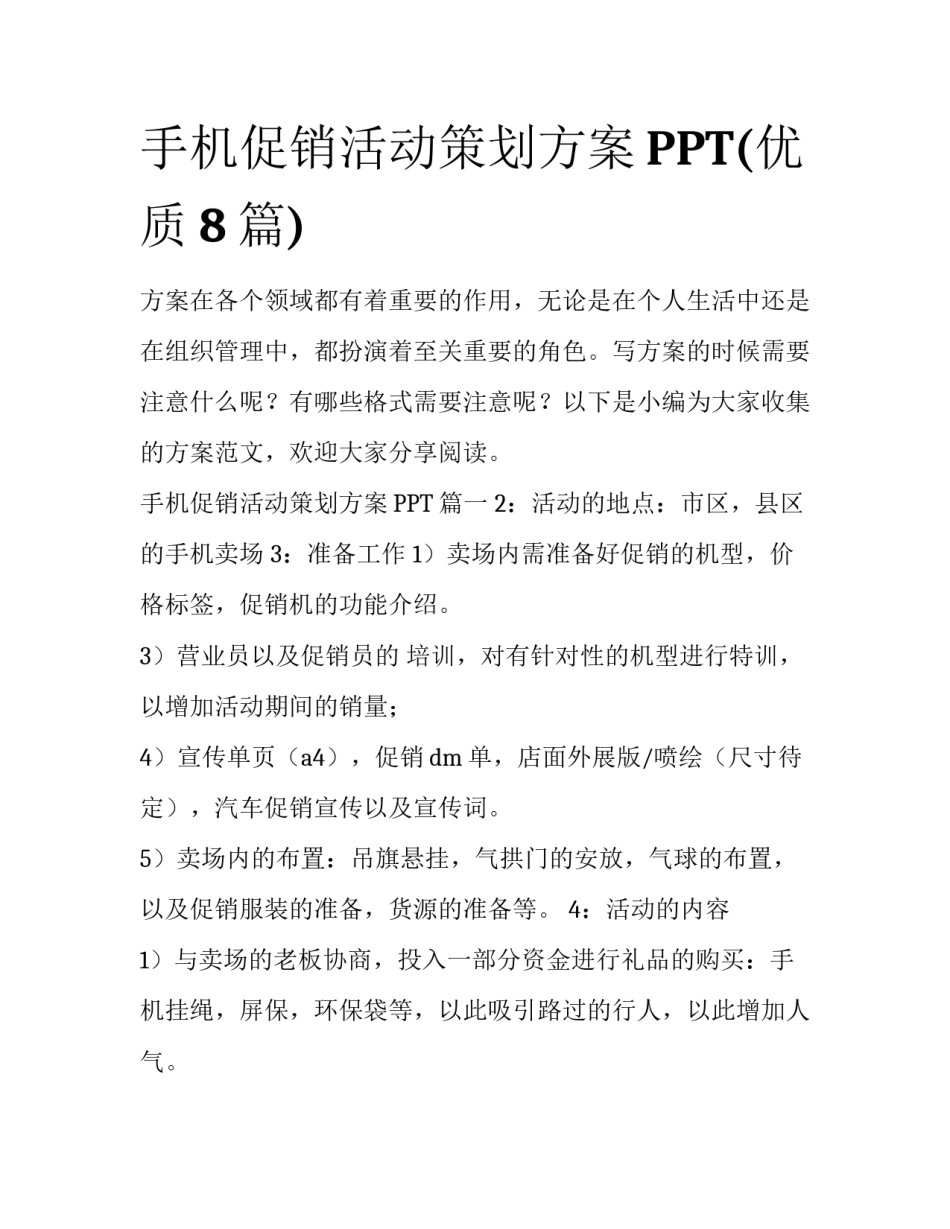 手机促销活动策划方案 PPT(优质 8 篇)

方案在各个领域都有着重要的作用，无论是在个人生活中还是在组织管理中，都扮演着至关重要的角色。写方案的时候需要注意什么呢？有哪些格式需要注意呢？以下是小编为大家收集的方案范文，欢迎大家分享阅读。

手机促销活动策划方案 PPT 篇一 2：活动的地点：市区，县区的手机卖场 3：准备工作 1）卖场内需准备好促销的机型，价格标签，促销机的功能介绍。

3）营业员以及促销员的 培训，对有针对性的机型进行特训，以增加活动期间的销量；

4）宣传单页（a4），促销 dm 单，店面外展版/喷绘（尺寸待定），汽车促销宣传以及宣传词。

5）卖场内的布置：吊旗悬挂，气拱门的安放，气球的布置，以及促销服装的准备，货源的准备等。 4：活动的内容

1）与卖场的老板协商，投入一部分资金进行礼品的购买：手机挂绳，屏保，环保袋等，以此吸引路过的行人，以此增加人气。